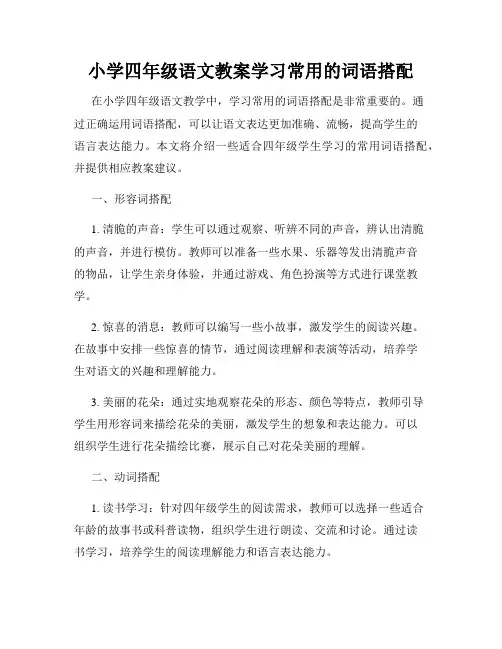 小学四年级语文教案学习常用的词语搭配

在小学四年级语文教学中，学习常用的词语搭配是非常重要的。通过正确运用词语搭配，可以让语文表达更加准确、流畅，提高学生的语言表达能力。本文将介绍一些适合四年级学生学习的常用词语搭配，并提供相应教案建议。

一、形容词搭配

1. 清脆的声音：学生可以通过观察、听辨不同的声音，辨认出清脆的声音，并进行模仿。教师可以准备一些水果、乐器等发出清脆声音的物品，让学生亲身体验，并通过游戏、角色扮演等方式进行课堂教学。

2. 惊喜的消息：教师可以编写一些小故事，激发学生的阅读兴趣。在故事中安排一些惊喜的情节，通过阅读理解和表演等活动，培养学生对语文的兴趣和理解能力。

3. 美丽的花朵：通过实地观察花朵的形态、颜色等特点，教师引导学生用形容词来描绘花朵的美丽，激发学生的想象和表达能力。可以组织学生进行花朵描绘比赛，展示自己对花朵美丽的理解。

二、动词搭配

1. 读书学习：针对四年级学生的阅读需求，教师可以选择一些适合年龄的故事书或科普读物，组织学生进行朗读、交流和讨论。通过读书学习，培养学生的阅读理解能力和语言表达能力。